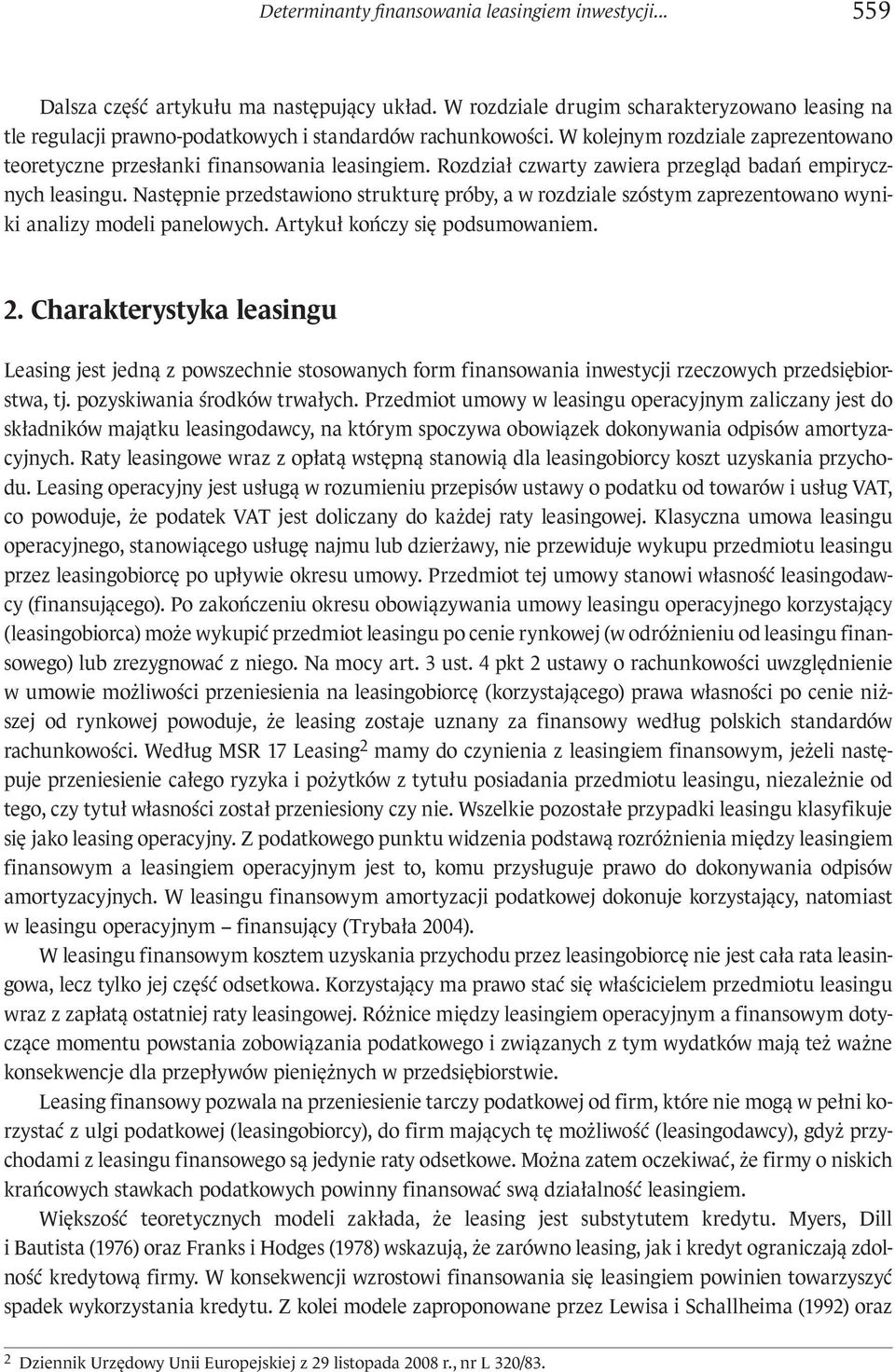 Determinanty finansowania leasingiem inwestycji... 559

Dalsza część artykułu ma następujący układ. W rozdziale drugim scharakteryzowano leasing na tle regulacji prawno-podatkowych i standardów rachunkowości. W kolejnym rozdziale zaprezentowano teoretyczne przesłanki finansowania leasingiem. Rozdział czwarty zawiera przegląd badań empirycznych leasingu. Następnie przedstawiono strukturę próby, a w rozdziale szóstym zaprezentowano wyniki analizy modeli panelowych. Artykuł kończy się podsumowaniem.

2. Charakterystyka leasingu

Leasing jest jedną z powszechnie stosowanych form finansowania inwestycji rzeczowych przedsiębiorstwa, tj. pozyskiwania środków trwałych. Przedmiot umowy w leasingu operacyjnym zaliczany jest do składników majątku leasingodawcy, na którym spoczywa obowiązek dokonywania odpisów amortyzacyjnych. Raty leasingowe wraz z opłatą wstępną stanowią dla leasingobiorcy koszt uzyskania przychodu. Leasing operacyjny jest usługą w rozumieniu przepisów ustawy o podatku od towarów i usług VAT, co powoduje, że podatek VAT jest doliczany do każdej raty leasingowej. Klasyczna umowa leasingu operacyjnego, stanowiącego usługę najmu lub dzierżawy, nie przewiduje wykupu przedmiotu leasingu przez leasingobiorcę po upływie okresu umowy. Przedmiot tej umowy stanowi własność leasingodawcy (finansującego). Po zakończeniu okresu obowiązywania umowy leasingu operacyjnego korzystający (leasingobiorca) może wykupić przedmiot leasingu po cenie rynkowej (w odróżnieniu od leasingu finansowego) lub zrezygnować z niego. Na mocy art. 3 ust. 4 pkt 2 ustawy o rachunkowości uwzględnienie w umowie możliwości przeniesienia na leasingobiorcę (korzystającego) prawa własności po cenie niższej od rynkowej powoduje, że leasing zostaje uznany za finansowy według polskich standardów rachunkowości. Według MSR 17 Leasing$^2$ mamy do czynienia z leasingiem finansowym, jeżeli następuje przeniesienie całego ryzyka i pożytków z tytułu posiadania przedmiotu leasingu, niezależnie od tego, czy tytuł własności został przeniesiony czy nie. Wszelkie pozostałe przypadki leasingu klasyfikuje się jako leasing operacyjny. Z podatkowego punktu widzenia podstawą rozróżnienia między leasingiem finansowym a leasingiem operacyjnym jest to, komu przysługuje prawo do dokonywania odpisów amortyzacyjnych. W leasingu finansowym amortyzacji podatkowej dokonuje korzystający, natomiast w leasingu operacyjnym – finansujący (Trybała 2004).

W leasingu finansowym kosztem uzyskania przychodu przez leasingobiorcę nie jest cała rata leasingowa, lecz tylko jej część odsetkowa. Korzystający ma prawo stać się właścicielem przedmiotu leasingu wraz z zapłatą ostatniej raty leasingowej. Różnice między leasingiem operacyjnym a finansowym dotyczące momentu powstania zobowiązania podatkowego i związanych z tym wydatków mają też ważne konsekwencje dla przepływów pieniężnych w przedsiębiorstwie.

Leasing finansowy pozwala na przeniesienie tarczy podatkowej od firm, które nie mogą w pełni korzystać z ulgi podatkowej (leasingobiorcy), do firm mających tę możliwość (leasingodawcy), gdyż przychodami z leasingu finansowego są jedynie raty odsetkowe. Można zatem oczekiwać, że firmy o niskich krańcowych stawkach podatkowych powinny finansować swą działalność leasingiem.

Większość teoretycznych modeli zakłada, że leasing jest substytutem kredytu. Myers, Dill i Bautista (1976) oraz Franks i Hodges (1978) wskazują, że zarówno leasing, jak i kredyt ograniczają zdolność kredytową firmy. W konsekwencji wzrostowi finansowania się leasingiem powinien towarzyszyć spadek wykorzystania kredytu. Z kolei modele zaproponowane przez Lewisa i Schallheima (1992) oraz

$^2$ Dziennik Urzędowy Unii Europejskiej z 29 listopada 2008 r., nr L 320/83.